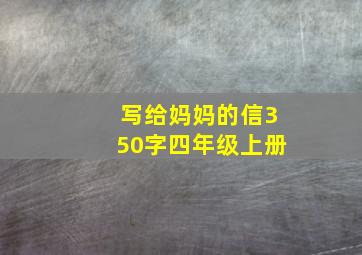 写给妈妈的信350字四年级上册